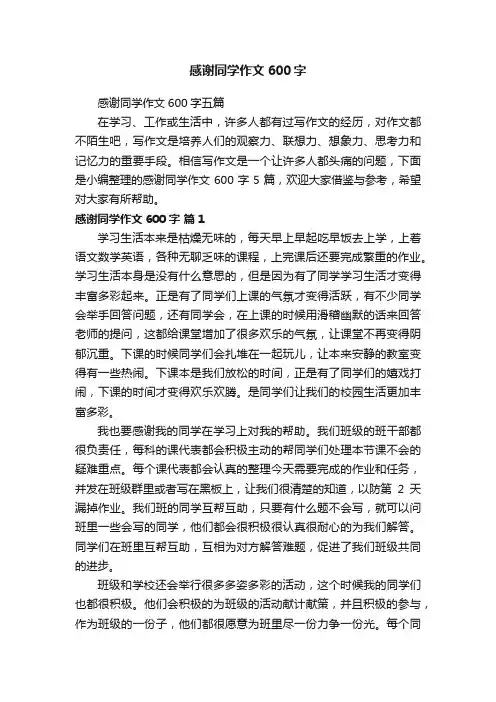 感谢同学作文 600 字

感谢同学作文 600 字五篇

在学习、工作或生活中，许多人都有过写作文的经历，对作文都不陌生吧，写作文是培养人们的观察力、联想力、想象力、思考力和记忆力的重要手段。相信写作文是一个让许多人都头痛的问题，下面是小编整理的感谢同学作文 600 字 5 篇，欢迎大家借鉴与参考，希望对大家有所帮助。

感谢同学作文 600 字 篇 1

学习生活本来是枯燥无味的，每天早上早起吃早饭去上学，上着语文数学英语，各种无聊乏味的课程，上完课后还要完成繁重的作业。学习生活本身是没有什么意思的，但是因为有了同学学习生活才变得丰富多彩起来。正是有了同学们上课的气氛才变得活跃，有不少同学会举手回答问题，还有同学会，在上课的时候用滑稽幽默的话来回答老师的提问，这都给课堂增加了很多欢乐的气氛，让课堂不再变得阴郁沉重。下课的时候同学们会扎堆在一起玩儿，让本来安静的教室变得有一些热闹。下课本是我们放松的时间，正是有了同学们的嬉戏打闹，下课的时间才变得欢乐欢腾。是同学们让我们的校园生活更加丰富多彩。

我也要感谢我的同学在学习上对我的帮助。我们班级的班干部都很负责任，每科的课代表都会积极主动的帮同学们处理本节课不会的疑难重点。每个课代表都会认真的整理今天需要完成的作业和任务，并发在班级群里或者写在黑板上，让我们很清楚的知道，以防第 2 天漏掉作业。我们班的同学互帮互助，只要有什么题不会写，就可以问班里一些会写的同学，他们都会很积极很认真很耐心的为我们解答。同学们在班里互帮互助，互相为对方解答难题，促进了我们班级共同的进步。

班级和学校还会举行很多多姿多彩的活动，这个时候我的同学们也都很积极。他们会积极的为班级的活动献计献策，并且积极的参与，作为班级的一份子，他们都很愿意为班里尽一份力争一份光。每个同